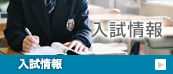 入試情報

入試情報